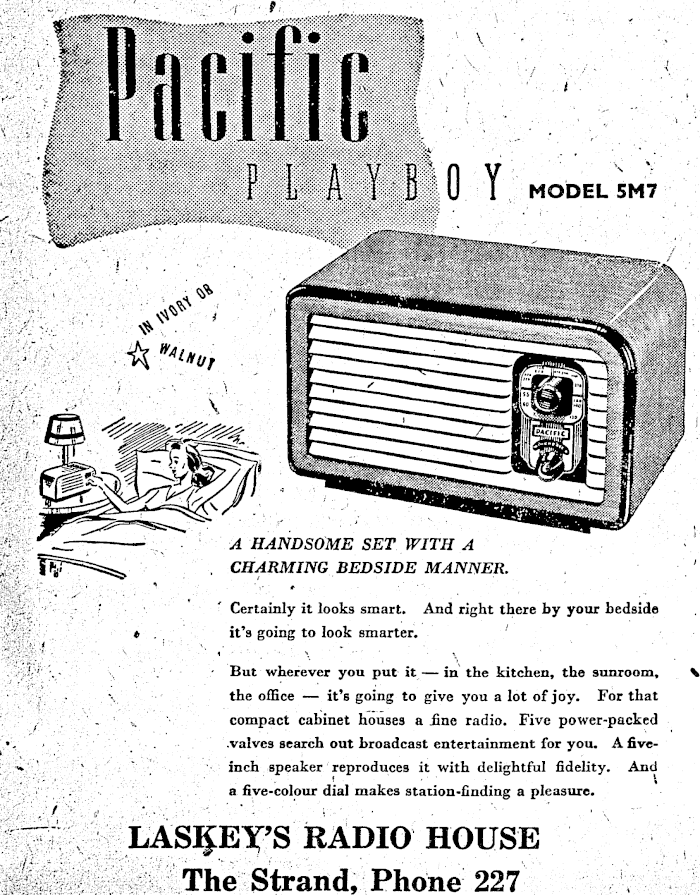 Pacific

PLAYBOY MODEL 5M7

IN IVORY OR WALNUT

PACIFIC

A HANDSOME SET WITH A CHARMING BEDSIDE MANNER.

Certainly it looks smart. And right there by your bedside it's going to look smarter.

But wherever you put it — in the kitchen, the sunroom, the office — it's going to give you a lot of joy. For that compact cabinet houses a fine radio. Five power-packed valves search out broadcast entertainment for you. A five-inch speaker reproduces it with delightful fidelity. And a five-colour dial makes station-finding a pleasure.

LASKEY'S RADIO HOUSE

The Strand, Phone 227